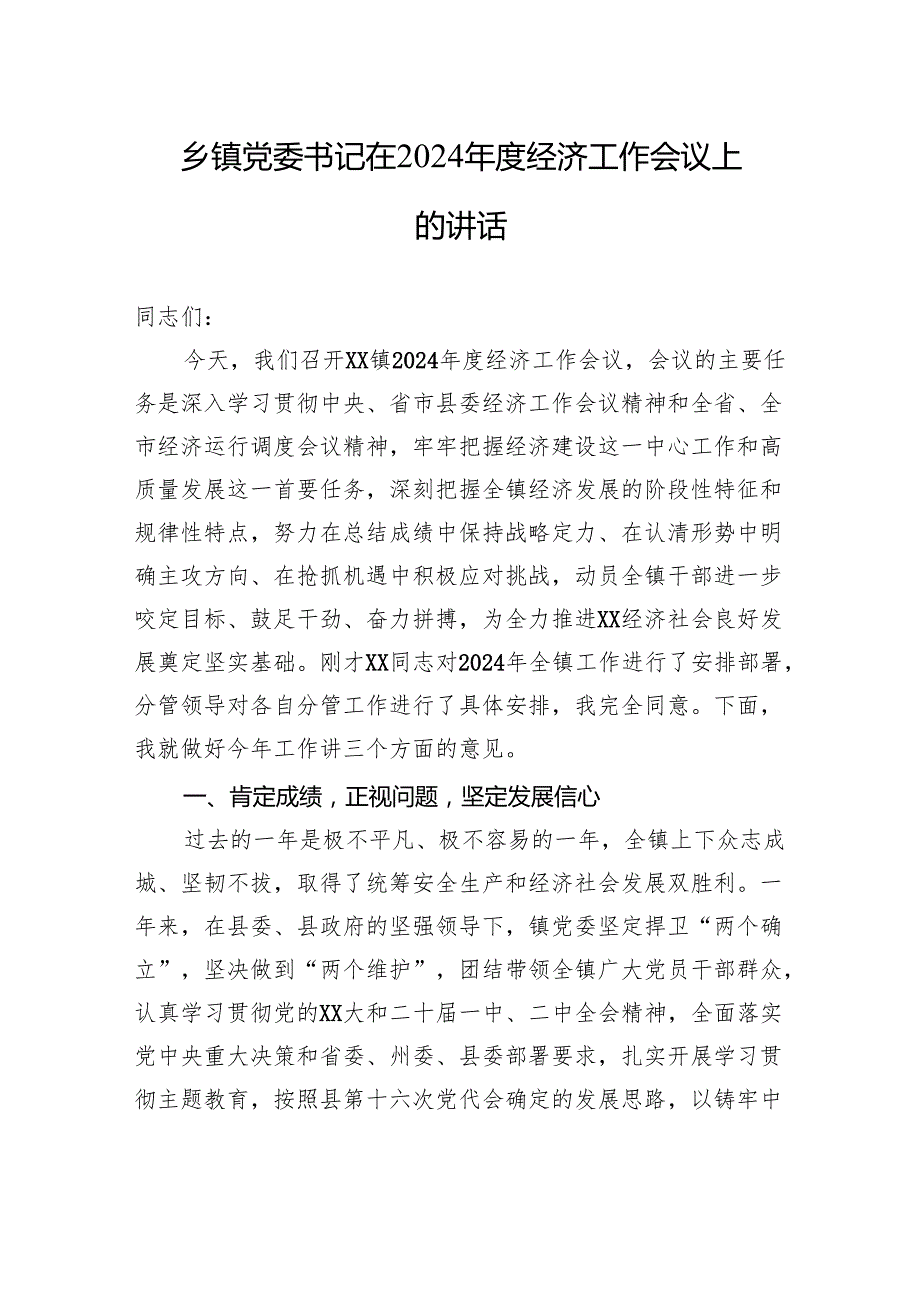 乡镇党委书记在2024年度经济工作会议上的讲话

同志们：

今天，我们召开XX镇2024年度经济工作会议，会议的主要任务是深入学习贯彻中央、省市县委经济工作会议精神和全省、全市经济运行调度会议精神，牢牢把握经济建设这一中心工作和高质量发展这一首要任务，深刻把握全镇经济发展的阶段性特征和规律性特点，努力在总结成绩中保持战略定力、在认清形势中明确主攻方向、在抢抓机遇中积极应对挑战，动员全镇干部进一步咬定目标、鼓足干劲、奋力拼搏，为全力推进XX经济社会良好发展奠定坚实基础。刚才XX同志对2024年全镇工作进行了安排部署，分管领导对各自分管工作进行了具体安排，我完全同意。下面，我就做好今年工作讲三个方面的意见。

一、肯定成绩，正视问题，坚定发展信心

过去的一年是极不平凡、极不容易的一年，全镇上下众志成城、坚韧不拔，取得了统筹安全生产和经济社会发展双胜利。一年来，在县委、县政府的坚强领导下，镇党委坚定捍卫“两个确立”，坚决做到“两个维护”，团结带领全镇广大党员干部群众，认真学习贯彻党的XX大和二十届一中、二中全会精神，全面落实党中央重大决策和省委、州委、县委部署要求，扎实开展学习贯彻主题教育，按照县第十六次党代会确定的发展思路，以铸牢中